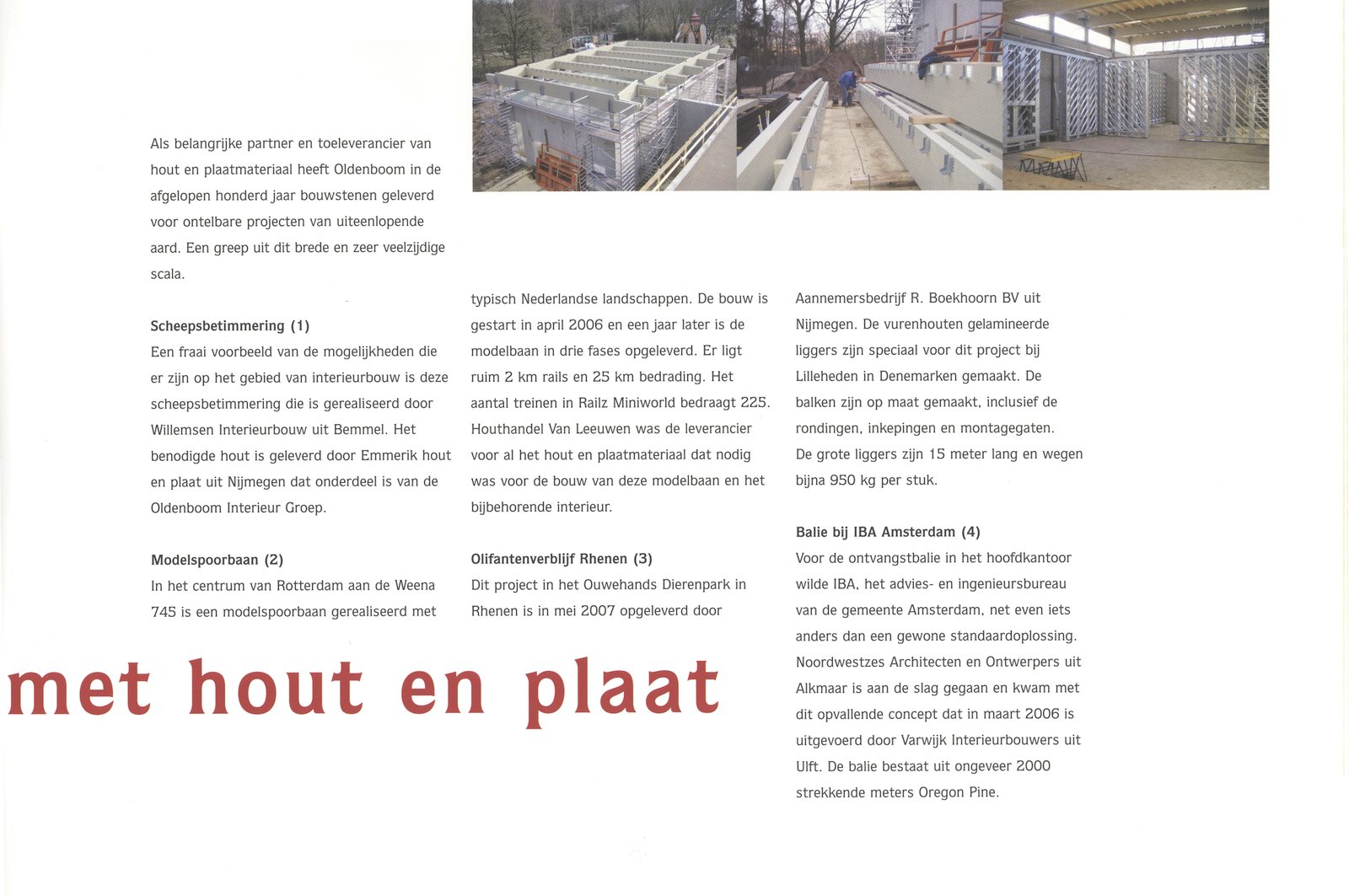 Als belangrijke partner en toeleverancier van hout en plaatmateriaal heeft Oldenboom in de afgelopen honderd jaar bouwstenen geleverd voor ontelbare projecten van uiteenlopende aard. Een greep uit dit brede en zeer veelzijdige scala.

Scheepsbetimmering (1)
Een fraai voorbeeld van de mogelijkheden die er zijn op het gebied van interieurbouw is deze scheepsbetimmering die is gerealiseerd door Willemsen Interieurbouw uit Bemmel. Het benodigde hout is geleverd door Emmerik hout en plaat uit Nijmegen dat onderdeel is van de Oldenboom Interieur Groep.

Modelspoorbaan (2)
In het centrum van Rotterdam aan de Weena 745 is een modelspoorbaan gerealiseerd met typisch Nederlandse landschappen. De bouw is gestart in april 2006 en een jaar later is de modelbaan in drie fases opgeleverd. Er ligt ruim 2 km rails en 25 km bedrading. Het aantal treinen in Railz Miniworld bedraagt 225. Houthandel Van Leeuwen was de leverancier voor al het hout en plaatmateriaal dat nodig was voor de bouw van deze modelbaan en het bijbehorende interieur.

Olifantenverblijf Rhenen (3)
Dit project in het Ouwehands Dierenpark in Rhenen is in mei 2007 opgeleverd door Aannemersbedrijf R. Boekhoorn BV uit Nijmegen. De vurenhouten gelamineerde liggers zijn speciaal voor dit project bij Lilleheden in Denemarken gemaakt. De balken zijn op maat gemaakt, inclusief de rondingen, inkepingen en montagegaten. De grote liggers zijn 15 meter lang en wegen bijna 950 kg per stuk.

Balie bij IBA Amsterdam (4)
Voor de ontvangstbalie in het hoofdkantoor wilde IBA, het advies- en ingenieursbureau van de gemeente Amsterdam, net even iets anders dan een gewone standaardoplossing. Noordwestzes Architecten en Ontwerpers uit Alkmaar is aan de slag gegaan en kwam met dit opvallende concept dat in maart 2006 is uitgevoerd door Varwijk Interieurbouwers uit Ulft. De balie bestaat uit ongeveer 2000 strekkende meters Oregon Pine.

met hout en plaat